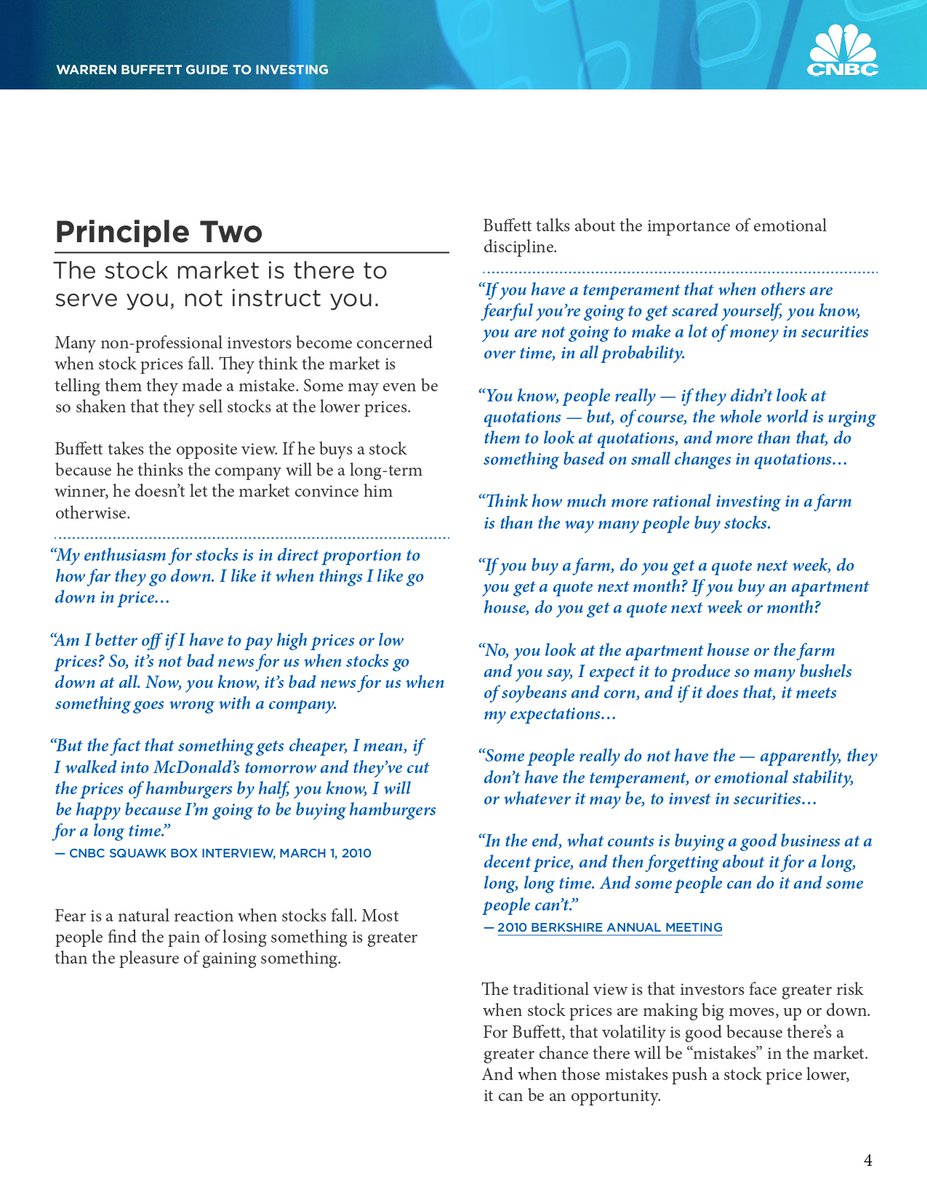 WARREN BUFFETT GUIDE TO INVESTING

CNBC

Principle Two

The stock market is there to serve you, not instruct you.

Many non-professional investors become concerned when stock prices fall. They think the market is telling them they made a mistake. Some may even be so shaken that they sell stocks at the lower prices.

Buffett takes the opposite view. If he buys a stock because he thinks the company will be a long-term winner, he doesn't let the market convince him otherwise.

"My enthusiasm for stocks is in direct proportion to how far they go down. I like it when things I like go down in price…

"Am I better off if I have to pay high prices or low prices? So, it's not bad news for us when stocks go down at all. Now, you know, it's bad news for us when something goes wrong with a company.

"But the fact that something gets cheaper, I mean, if I walked into McDonald's tomorrow and they've cut the prices of hamburgers by half, you know, I will be happy because I'm going to be buying hamburgers for a long time."
— CNBC SQUAWK BOX INTERVIEW, MARCH 1, 2010

Fear is a natural reaction when stocks fall. Most people find the pain of losing something is greater than the pleasure of gaining something.

Buffett talks about the importance of emotional discipline.

"If you have a temperament that when others are fearful you're going to get scared yourself, you know, you are not going to make a lot of money in securities over time, in all probability.

"You know, people really — if they didn't look at quotations — but, of course, the whole world is urging them to look at quotations, and more than that, do something based on small changes in quotations…

"Think how much more rational investing in a farm is than the way many people buy stocks.

"If you buy a farm, do you get a quote next week, do you get a quote next month? If you buy an apartment house, do you get a quote next week or month?

"No, you look at the apartment house or the farm and you say, I expect it to produce so many bushels of soybeans and corn, and if it does that, it meets my expectations…

"Some people really do not have the — apparently, they don't have the temperament, or emotional stability, or whatever it may be, to invest in securities…

"In the end, what counts is buying a good business at a decent price, and then forgetting about it for a long, long, long time. And some people can do it and some people can't."
— 2010 BERKSHIRE ANNUAL MEETING

The traditional view is that investors face greater risk when stock prices are making big moves, up or down. For Buffett, that volatility is good because there's a greater chance there will be "mistakes" in the market. And when those mistakes push a stock price lower, it can be an opportunity.

4